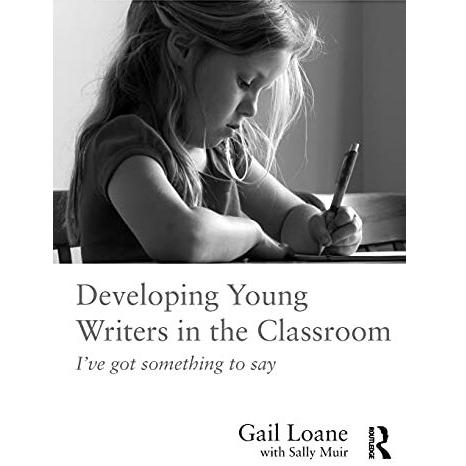 Developing Young Writers in the Classroom

I've got something to say

Gail Loane
with Sally Muir

ROUTLEDGE